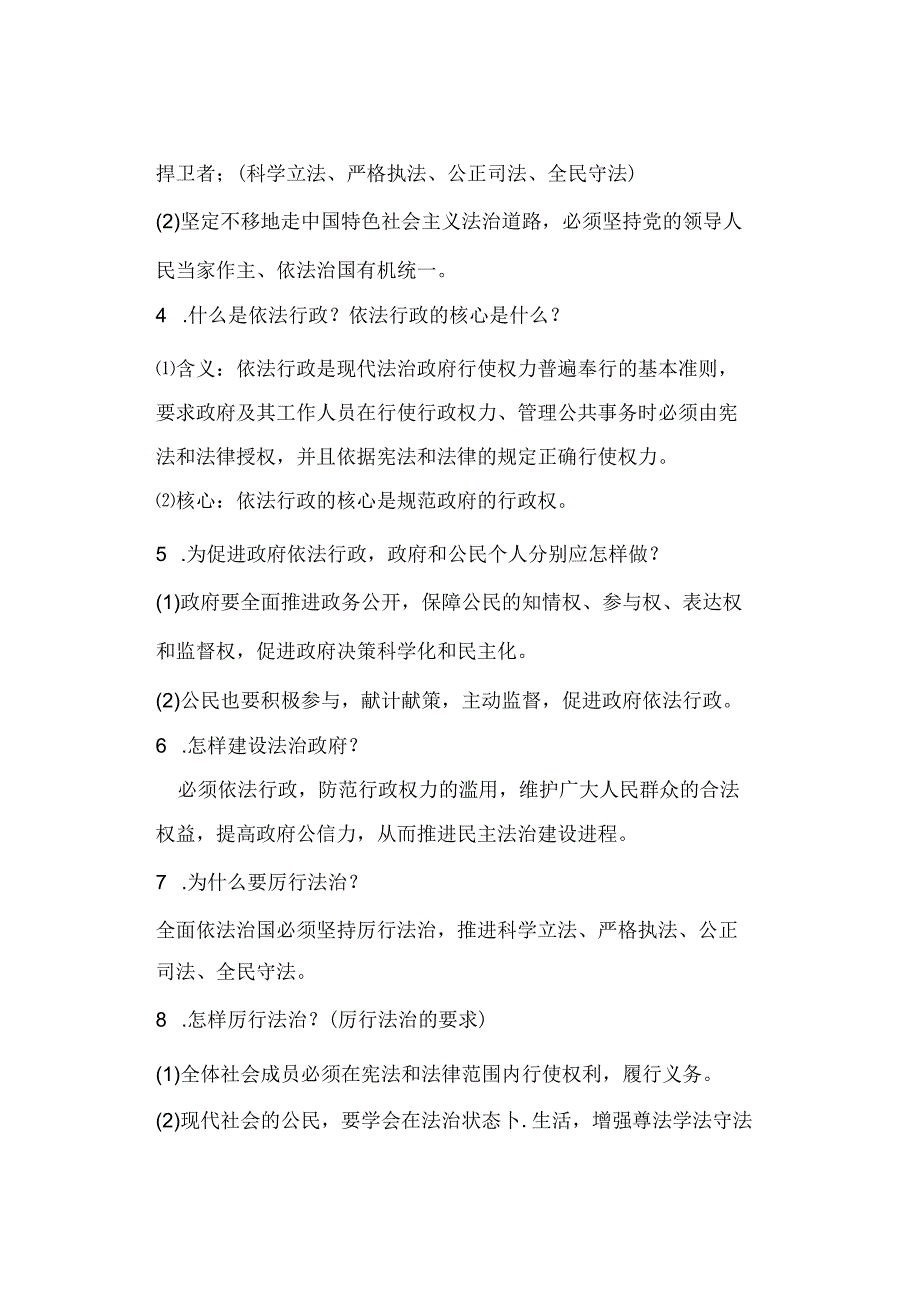 捍卫者；(科学立法、严格执法、公正司法、全民守法)

(2)坚定不移地走中国特色社会主义法治道路，必须坚持党的领导人民当家作主、依法治国有机统一。

4 .什么是依法行政？依法行政的核心是什么？

⑴含义：依法行政是现代法治政府行使权力普遍奉行的基本准则，要求政府及其工作人员在行使行政权力、管理公共事务时必须由宪法和法律授权，并且依据宪法和法律的规定正确行使权力。

⑵核心：依法行政的核心是规范政府的行政权。

5 .为促进政府依法行政，政府和公民个人分别应怎样做？

(1)政府要全面推进政务公开，保障公民的知情权、参与权、表达权和监督权，促进政府决策科学化和民主化。

(2)公民也要积极参与，献计献策，主动监督，促进政府依法行政。

6 .怎样建设法治政府？

必须依法行政，防范行政权力的滥用，维护广大人民群众的合法权益，提高政府公信力，从而推进民主法治建设进程。

7 .为什么要厉行法治？

全面依法治国必须坚持厉行法治，推进科学立法、严格执法、公正司法、全民守法。

8 .怎样厉行法治？(厉行法治的要求)

(1)全体社会成员必须在宪法和法律范围内行使权利，履行义务。

(2)现代社会的公民，要学会在法治状态卜.生活，增强尊法学法守法